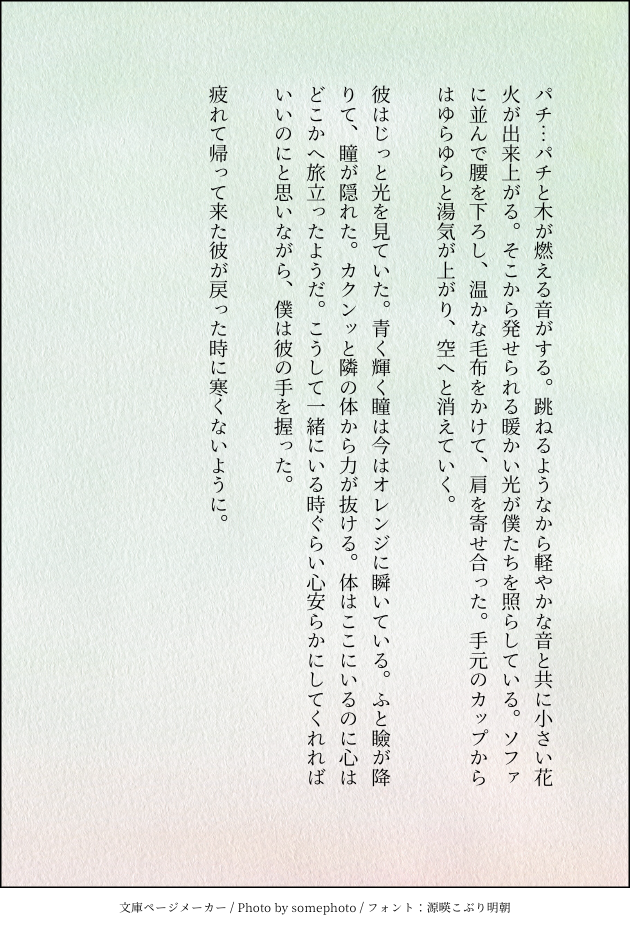 パチ…パチと木が燃える音がする。跳ねるようなから軽やかな音と共に小さい花火が出来上がる。そこから発せられる暖かい光が僕たちを照らしている。ソファに並んで腰を下ろし、温かな毛布をかけて、肩を寄せ合った。手元のカップからはゆらゆらと湯気が上がり、空へと消えていく。

彼はじっと光を見ていた。青く輝く瞳は今はオレンジに瞬いている。ふと瞼が降りて、瞳が隠れた。カクンッと隣の体から力が抜ける。体はここにいるのに心はどこかへ旅立ったようだ。こうして一緒にいる時ぐらい心安らかにしてくれればいいのにと思いながら、僕は彼の手を握った。

疲れて帰って来た彼が戻った時に寒くないように。

文庫ページメーカー / Photo by somephoto / フォント：源暎こぶり明朝